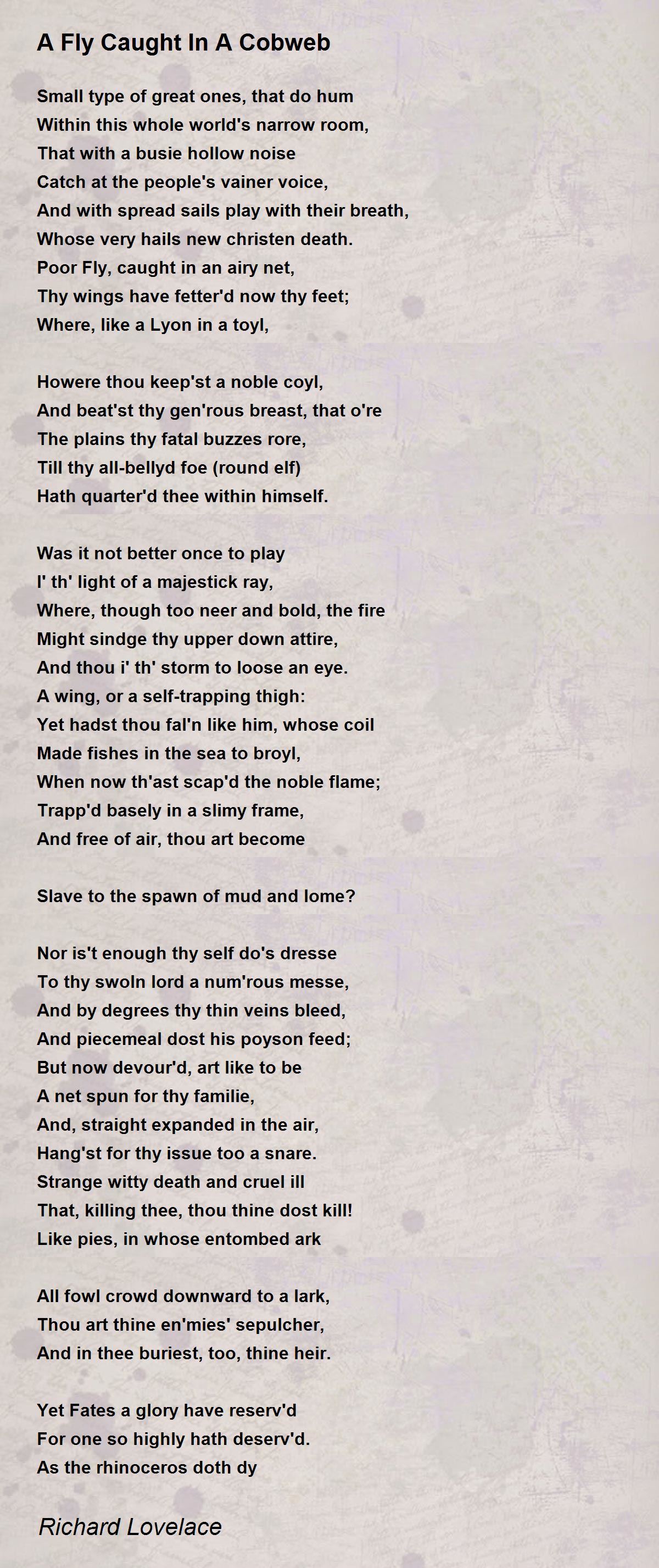 A Fly Caught In A Cobweb

Small type of great ones, that do hum
Within this whole world's narrow room,
That with a busie hollow noise
Catch at the people's vainer voice,
And with spread sails play with their breath,
Whose very hails new christen death.
Poor Fly, caught in an airy net,
Thy wings have fetter'd now thy feet;
Where, like a Lyon in a toyl,

Howere thou keep'st a noble coyl,
And beat'st thy gen'rous breast, that o're
The plains thy fatal buzzes rore,
Till thy all-bellyd foe (round elf)
Hath quarter'd thee within himself.

Was it not better once to play
I' th' light of a majestick ray,
Where, though too neer and bold, the fire
Might sindge thy upper down attire,
And thou i' th' storm to loose an eye.
A wing, or a self-trapping thigh:
Yet hadst thou fal'n like him, whose coil
Made fishes in the sea to broyl,
When now th'ast scap'd the noble flame;
Trapp'd basely in a slimy frame,
And free of air, thou art become

Slave to the spawn of mud and lome?

Nor is't enough thy self do's dresse
To thy swoln lord a num'rous messe,
And by degrees thy thin veins bleed,
And piecemeal dost his poyson feed;
But now devour'd, art like to be
A net spun for thy familie,
And, straight expanded in the air,
Hang'st for thy issue too a snare.
Strange witty death and cruel ill
That, killing thee, thou thine dost kill!
Like pies, in whose entombed ark

All fowl crowd downward to a lark,
Thou art thine en'mies' sepulcher,
And in thee buriest, too, thine heir.

Yet Fates a glory have reserv'd
For one so highly hath deserv'd.
As the rhinoceros doth dy

Richard Lovelace